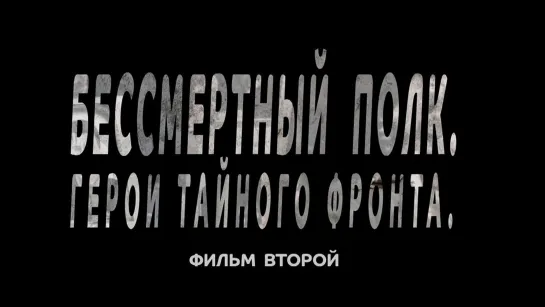 БЕССМЕРТНЫЙ ПОЛК.
ГЕРОИ ТАЙНОГО ФРОНТА.

ФИЛЬМ ВТОРОЙ